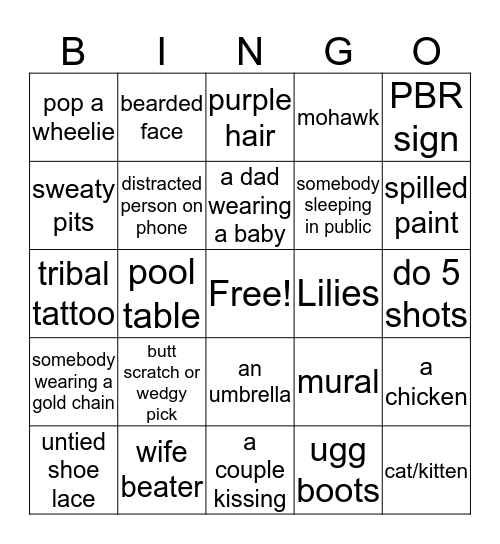 | B | I | N | G | O |
|---|---|---|---|---|
| pop a wheelie | bearded face | purple hair | mohawk | PBR sign |
| sweaty pits | distracted person on phone | a dad wearing a baby | somebody sleeping in public | spilled paint |
| tribal tattoo | pool table | Free! | Lilies | do 5 shots |
| somebody wearing a gold chain | butt scratch or wedgy pick | an umbrella | mural | a chicken |
| untied shoe lace | wife beater | a couple kissing | ugg boots | cat/kitten |